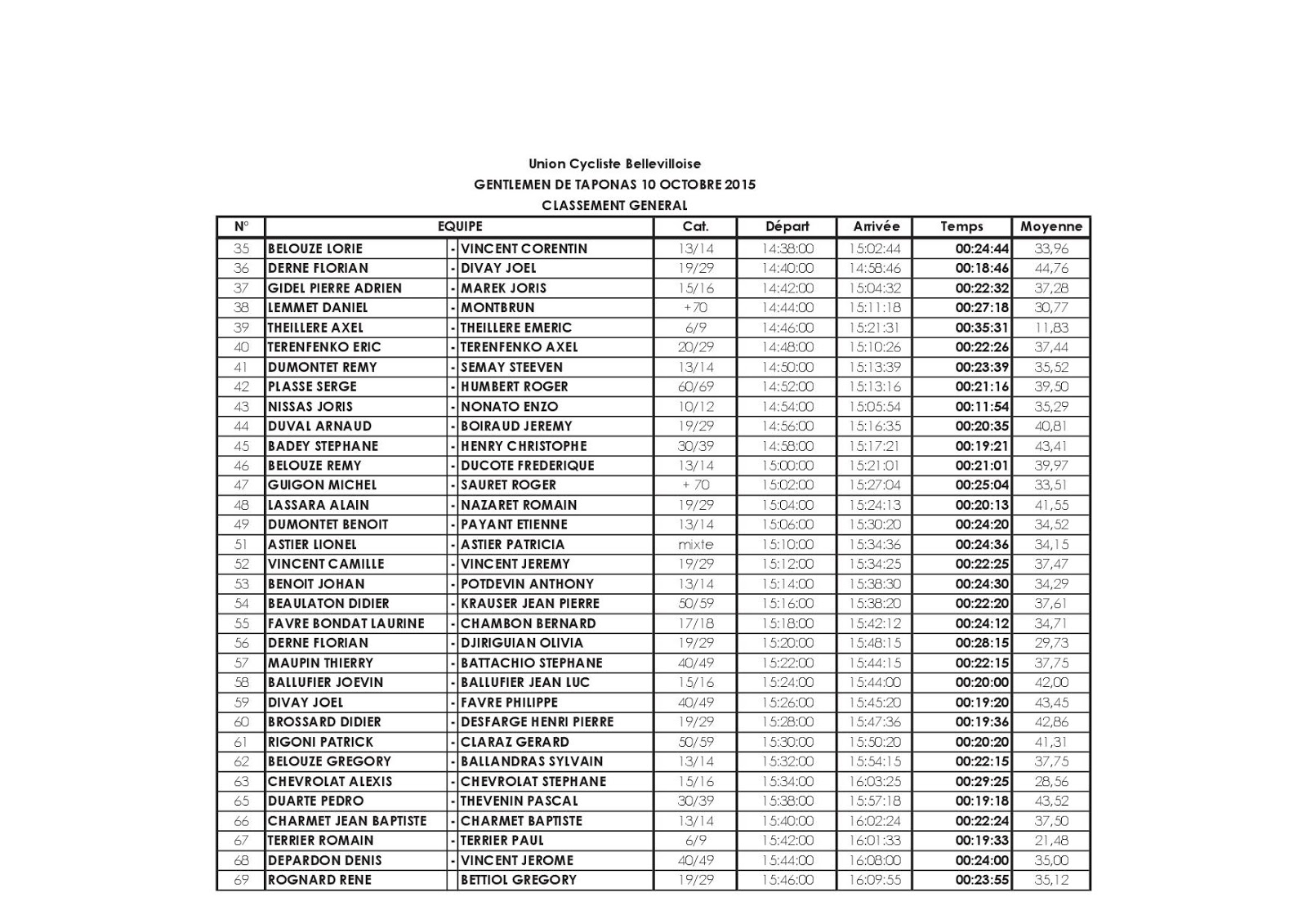 Union Cycliste Bellevilloise
GENTLEMEN DE TAPONAS 10 OCTOBRE 2015
CLASSEMENT GENERAL

| N° | EQUIPE | | | Cat. | Départ | Arrivée | Temps | Moyenne |
|---|---|---|---|---|---|---|---|---|
| 35 | BELOUZE LORIE | - | VINCENT CORENTIN | 13/14 | 14:38:00 | 15:02:44 | 00:24:44 | 33,96 |
| 36 | DERNE FLORIAN | - | DIVAY JOEL | 19/29 | 14:40:00 | 14:58:46 | 00:18:46 | 44,76 |
| 37 | GIDEL PIERRE ADRIEN | - | MAREK JORIS | 15/16 | 14:42:00 | 15:04:32 | 00:22:32 | 37,28 |
| 38 | LEMMET DANIEL | - | MONTBRUN | +70 | 14:44:00 | 15:11:18 | 00:27:18 | 30,77 |
| 39 | THEILLERE AXEL | - | THEILLERE EMERIC | 6/9 | 14:46:00 | 15:21:31 | 00:35:31 | 11,83 |
| 40 | TERENFENKO ERIC | - | TERENFENKO AXEL | 20/29 | 14:48:00 | 15:10:26 | 00:22:26 | 37,44 |
| 41 | DUMONTET REMY | - | SEMAY STEEVEN | 13/14 | 14:50:00 | 15:13:39 | 00:23:39 | 35,52 |
| 42 | PLASSE SERGE | - | HUMBERT ROGER | 60/69 | 14:52:00 | 15:13:16 | 00:21:16 | 39,50 |
| 43 | NISSAS JORIS | - | NONATO ENZO | 10/12 | 14:54:00 | 15:05:54 | 00:11:54 | 35,29 |
| 44 | DUVAL ARNAUD | - | BOIRAUD JEREMY | 19/29 | 14:56:00 | 15:16:35 | 00:20:35 | 40,81 |
| 45 | BADEY STEPHANE | - | HENRY CHRISTOPHE | 30/39 | 14:58:00 | 15:17:21 | 00:19:21 | 43,41 |
| 46 | BELOUZE REMY | - | DUCOTE FREDERIQUE | 13/14 | 15:00:00 | 15:21:01 | 00:21:01 | 39,97 |
| 47 | GUIGON MICHEL | - | SAURET ROGER | + 70 | 15:02:00 | 15:27:04 | 00:25:04 | 33,51 |
| 48 | LASSARA ALAIN | - | NAZARET ROMAIN | 19/29 | 15:04:00 | 15:24:13 | 00:20:13 | 41,55 |
| 49 | DUMONTET BENOIT | - | PAYANT ETIENNE | 13/14 | 15:06:00 | 15:30:20 | 00:24:20 | 34,52 |
| 51 | ASTIER LIONEL | - | ASTIER PATRICIA | mixte | 15:10:00 | 15:34:36 | 00:24:36 | 34,15 |
| 52 | VINCENT CAMILLE | - | VINCENT JEREMY | 19/29 | 15:12:00 | 15:34:25 | 00:22:25 | 37,47 |
| 53 | BENOIT JOHAN | - | POTDEVIN ANTHONY | 13/14 | 15:14:00 | 15:38:30 | 00:24:30 | 34,29 |
| 54 | BEAULATON DIDIER | - | KRAUSER JEAN PIERRE | 50/59 | 15:16:00 | 15:38:20 | 00:22:20 | 37,61 |
| 55 | FAVRE BONDAT LAURINE | - | CHAMBON BERNARD | 17/18 | 15:18:00 | 15:42:12 | 00:24:12 | 34,71 |
| 56 | DERNE FLORIAN | - | DJIRIGUIAN OLIVIA | 19/29 | 15:20:00 | 15:48:15 | 00:28:15 | 29,73 |
| 57 | MAUPIN THIERRY | - | BATTACHIO STEPHANE | 40/49 | 15:22:00 | 15:44:15 | 00:22:15 | 37,75 |
| 58 | BALLUFIER JOEVIN | - | BALLUFIER JEAN LUC | 15/16 | 15:24:00 | 15:44:00 | 00:20:00 | 42,00 |
| 59 | DIVAY JOEL | - | FAVRE PHILIPPE | 40/49 | 15:26:00 | 15:45:20 | 00:19:20 | 43,45 |
| 60 | BROSSARD DIDIER | - | DESFARGE HENRI PIERRE | 19/29 | 15:28:00 | 15:47:36 | 00:19:36 | 42,86 |
| 61 | RIGONI PATRICK | - | CLARAZ GERARD | 50/59 | 15:30:00 | 15:50:20 | 00:20:20 | 41,31 |
| 62 | BELOUZE GREGORY | - | BALLANDRAS SYLVAIN | 13/14 | 15:32:00 | 15:54:15 | 00:22:15 | 37,75 |
| 63 | CHEVROLAT ALEXIS | - | CHEVROLAT STEPHANE | 15/16 | 15:34:00 | 16:03:25 | 00:29:25 | 28,56 |
| 65 | DUARTE PEDRO | - | THEVENIN PASCAL | 30/39 | 15:38:00 | 15:57:18 | 00:19:18 | 43,52 |
| 66 | CHARMET JEAN BAPTISTE | - | CHARMET BAPTISTE | 13/14 | 15:40:00 | 16:02:24 | 00:22:24 | 37,50 |
| 67 | TERRIER ROMAIN | - | TERRIER PAUL | 6/9 | 15:42:00 | 16:01:33 | 00:19:33 | 21,48 |
| 68 | DEPARDON DENIS | - | VINCENT JEROME | 40/49 | 15:44:00 | 16:08:00 | 00:24:00 | 35,00 |
| 69 | ROGNARD RENE | | BETTIOL GREGORY | 19/29 | 15:46:00 | 16:09:55 | 00:23:55 | 35,12 |